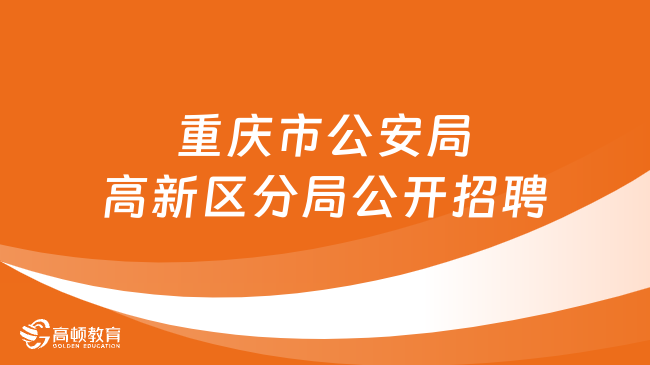 重庆市公安局
高新区分局公开招聘

高顿教育
GOLDEN EDUCATION